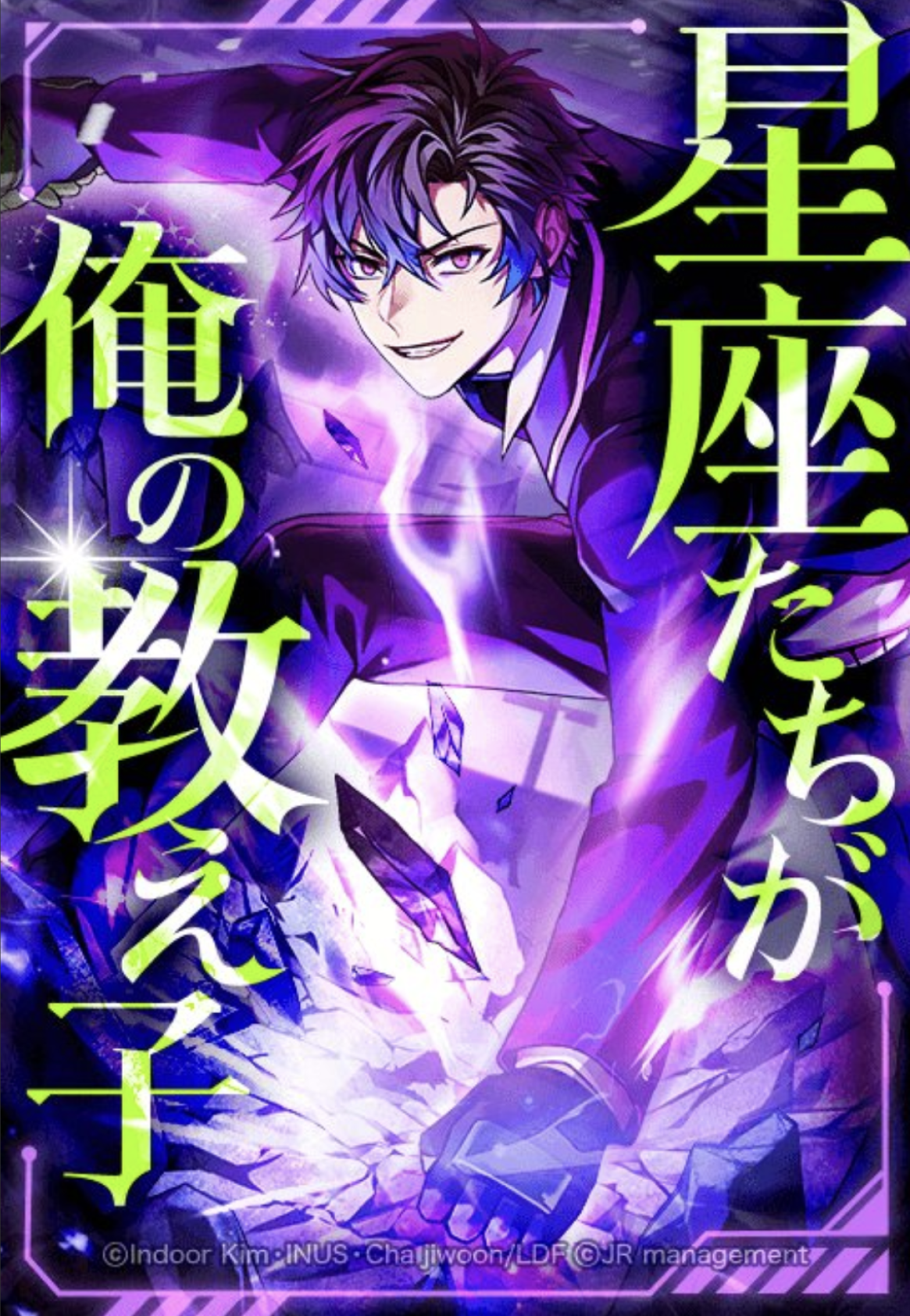 星座たちが俺の教え子

©Indoor Kim・INUS・Cha jiwoon/LDF ©JR management